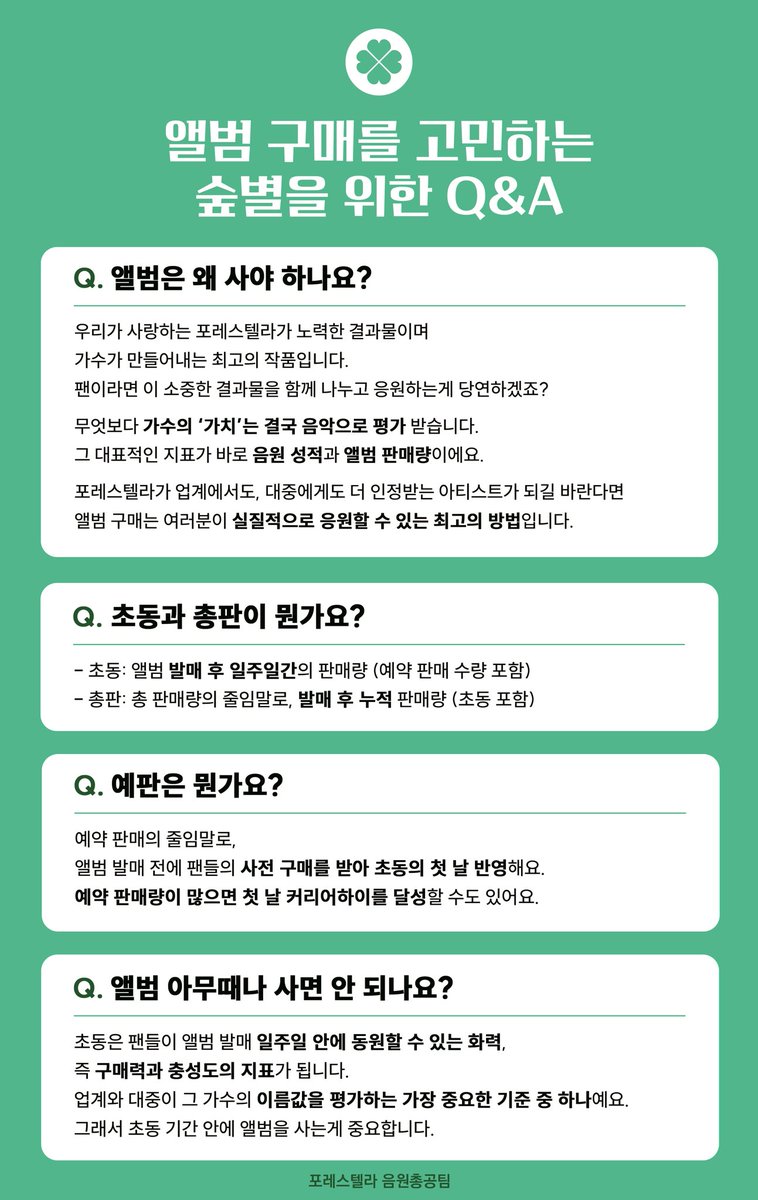 앨범 구매를 고민하는 숲별을 위한 Q&A

Q. 앨범은 왜 사야 하나요?

우리가 사랑하는 포레스텔라가 노력한 결과물이며 가수가 만들어내는 최고의 작품입니다. 팬이라면 이 소중한 결과물을 함께 나누고 응원하는게 당연하겠죠?

무엇보다 가수의 '가치'는 결국 음악으로 평가 받습니다. 그 대표적인 지표가 바로 음원 성적과 앨범 판매량이에요.

포레스텔라가 업계에서도, 대중에게도 더 인정받는 아티스트가 되길 바란다면 앨범 구매는 여러분이 실질적으로 응원할 수 있는 최고의 방법입니다.

Q. 초동과 총판이 뭔가요?

- 초동: 앨범 발매 후 일주일간의 판매량 (예약 판매 수량 포함)
- 총판: 총 판매량의 줄임말로, 발매 후 누적 판매량 (초동 포함)

Q. 예판은 뭔가요?

예약 판매의 줄임말로, 앨범 발매 전에 팬들의 사전 구매를 받아 초동의 첫 날 반영해요. 예약 판매량이 많으면 첫 날 커리어하이를 달성할 수도 있어요.

Q. 앨범 아무때나 사면 안 되나요?

초동은 팬들이 앨범 발매 일주일 안에 동원할 수 있는 화력, 즉 구매력과 충성도의 지표가 됩니다. 업계와 대중이 그 가수의 이름값을 평가하는 가장 중요한 기준 중 하나예요. 그래서 초동 기간 안에 앨범을 사는게 중요합니다.

포레스텔라 음원총공팀